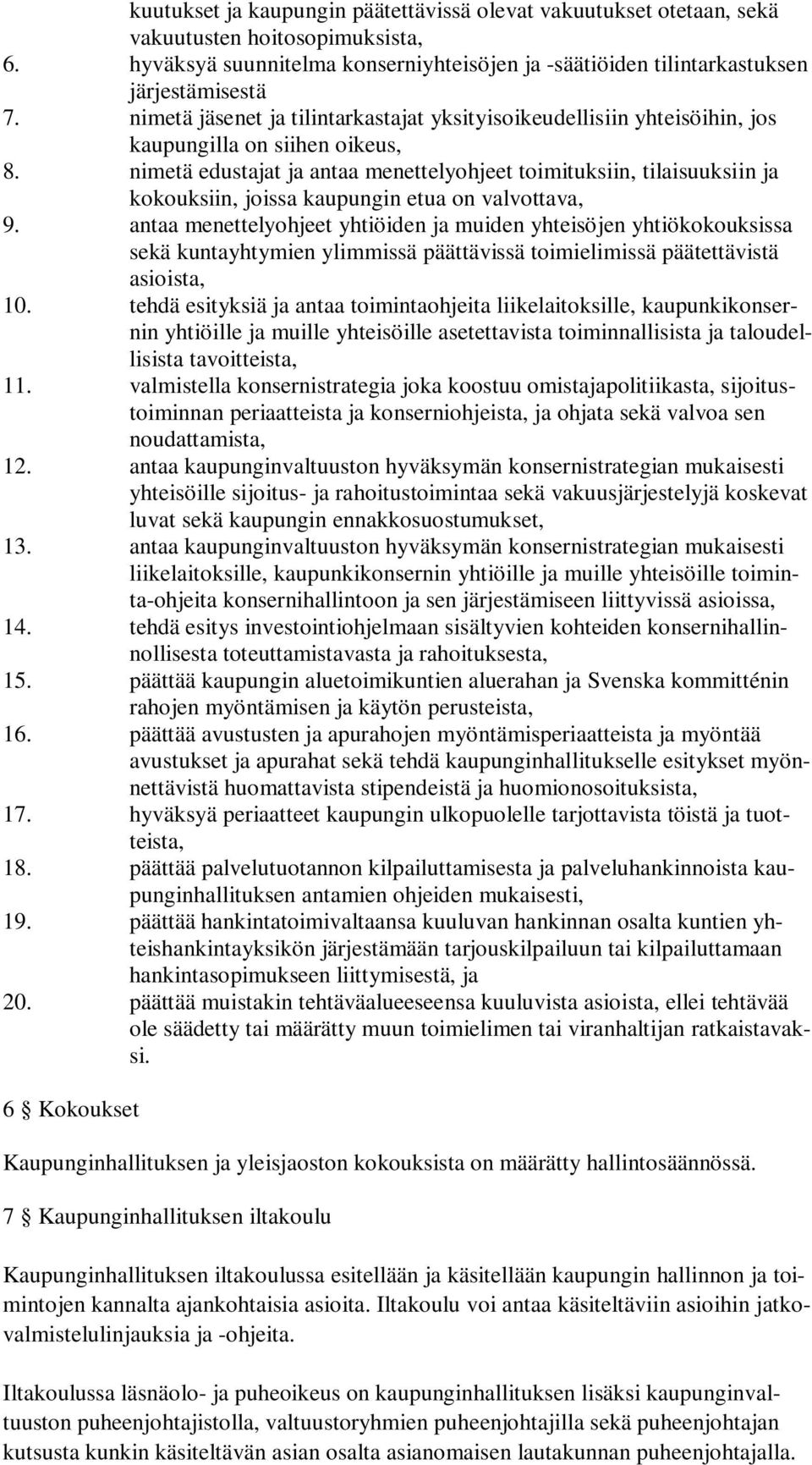 kuutukset ja kaupungin päätettävissä olevat vakuutukset otetaan, sekä vakuutusten hoitosopimuksista,
6. hyväksyä suunnitelma konserniyhteisöjen ja -säätiöiden tilintarkastuksen järjestämisestä
7. nimetä jäsenet ja tilintarkastajat yksityisoikeudellisiin yhteisöihin, jos kaupungilla on siihen oikeus,
8. nimetä edustajat ja antaa menettelyohjeet toimituksiin, tilaisuuksiin ja kokouksiin, joissa kaupungin etua on valvottava,
9. antaa menettelyohjeet yhtiöiden ja muiden yhteisöjen yhtiökokouksissa sekä kuntayhtymien ylimmissä päättävissä toimielimissä päätettävistä asioista,
10. tehdä esityksiä ja antaa toimintaohjeita liikelaitoksille, kaupunkikonsernin yhtiöille ja muille yhteisöille asetettavista toiminnallisista ja taloudellisista tavoitteista,
11. valmistella konsernistrategia joka koostuu omistajapolitiikasta, sijoitustoiminnan periaatteista ja konserniohjeista, ja ohjata sekä valvoa sen noudattamista,
12. antaa kaupunginvaltuuston hyväksymän konsernistrategian mukaisesti yhteisöille sijoitus- ja rahoitustoimintaa sekä vakuusjärjestelyjä koskevat luvat sekä kaupungin ennakkosuostumukset,
13. antaa kaupunginvaltuuston hyväksymän konsernistrategian mukaisesti liikelaitoksille, kaupunkikonsernin yhtiöille ja muille yhteisöille toiminta-ohjeita konsernihallintoon ja sen järjestämiseen liittyvissä asioissa,
14. tehdä esitys investointiohjelmaan sisältyvien kohteiden konsernihallinnollisesta toteuttamistavasta ja rahoituksesta,
15. päättää kaupungin aluetoimikuntien aluerahan ja Svenska kommitténin rahojen myöntämisen ja käytön perusteista,
16. päättää avustusten ja apurahojen myöntämisperiaatteista ja myöntää avustukset ja apurahat sekä tehdä kaupunginhallitukselle esitykset myönnettävistä huomattavista stipendeistä ja huomionosoituksista,
17. hyväksyä periaatteet kaupungin ulkopuolelle tarjottavista töistä ja tuotteista,
18. päättää palvelutuotannon kilpailuttamisesta ja palveluhankinnoista kaupunginhallituksen antamien ohjeiden mukaisesti,
19. päättää hankintatoimivaltaansa kuuluvan hankinnan osalta kuntien yhteishankintayksikön järjestämään tarjouskilpailuun tai kilpailuttamaan hankintasopimukseen liittymisestä, ja
20. päättää muistakin tehtäväalueeseensa kuuluvista asioista, ellei tehtävää ole säädetty tai määrätty muun toimielimen tai viranhaltijan ratkaistavaksi.

6 § Kokoukset

Kaupunginhallituksen ja yleisjaoston kokouksista on määrätty hallintosäännössä.

7 § Kaupunginhallituksen iltakoulu

Kaupunginhallituksen iltakoulussa esitellään ja käsitellään kaupungin hallinnon ja toimintojen kannalta ajankohtaisia asioita. Iltakoulu voi antaa käsiteltäviin asioihin jatkovalmistelulinjauksia ja -ohjeita.

Iltakoulussa läsnäolo- ja puheoikeus on kaupunginhallituksen lisäksi kaupunginvaltuuston puheenjohtajistolla, valtuustoryhmien puheenjohtajilla sekä puheenjohtajan kutsusta kunkin käsiteltävän asian osalta asianomaisen lautakunnan puheenjohtajalla.